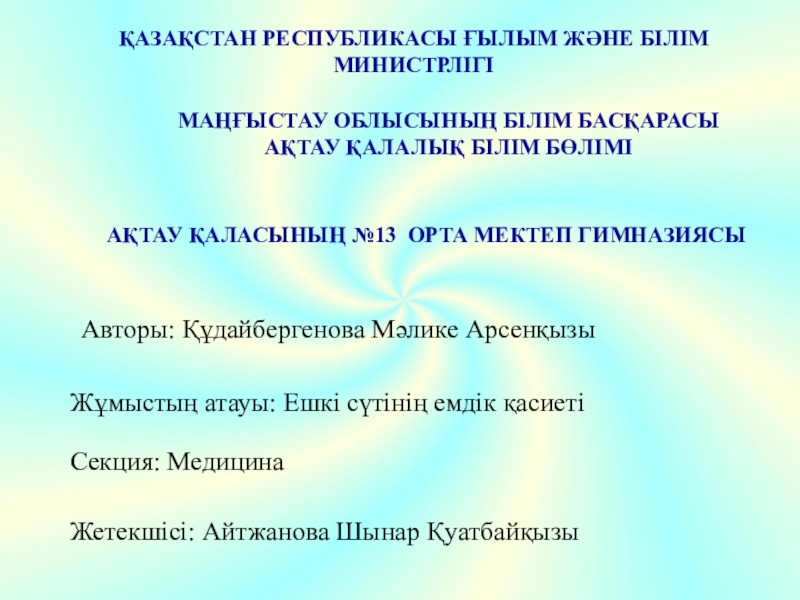 ҚАЗАҚСТАН РЕСПУБЛИКАСЫ ҒЫЛЫМ ЖӘНЕ БІЛІМ МИНИСТРЛІГІ

МАҢҒЫСТАУ ОБЛЫСЫНЫҢ БІЛІМ БАСҚАРАСЫ
АҚТАУ ҚАЛАЛЫҚ БІЛІМ БӨЛІМІ

АҚТАУ ҚАЛАСЫНЫҢ №13 ОРТА МЕКТЕП ГИМНАЗИЯСЫ

Авторы: Құдайбергенова Мәлике Арсенқызы

Жұмыстың атауы: Ешкі сүтінің емдік қасиеті

Секция: Медицина

Жетекшісі: Айтжанова Шынар Қуатбайқызы